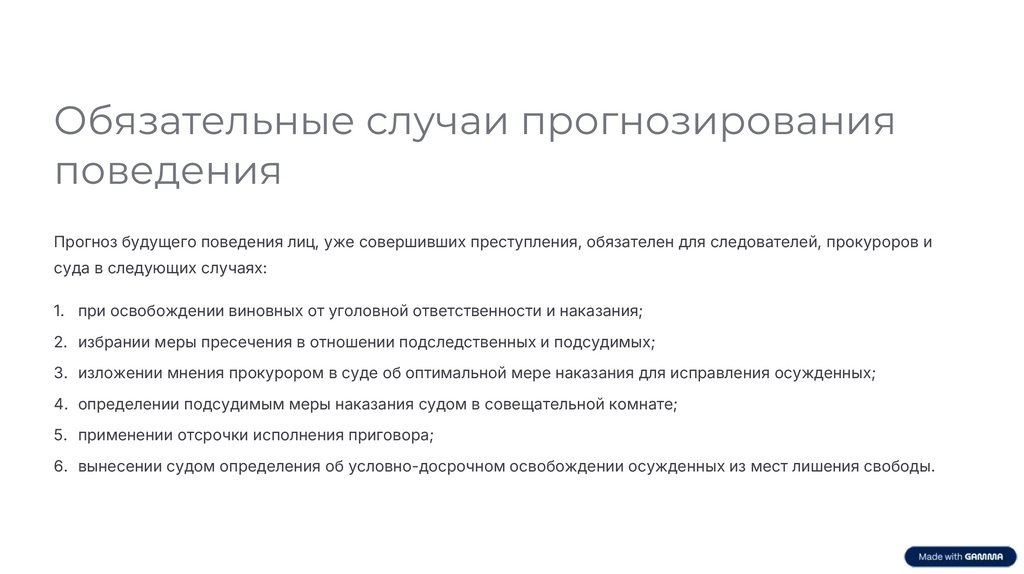 Обязательные случаи прогнозирования поведения

Прогноз будущего поведения лиц, уже совершивших преступления, обязателен для следователей, прокуроров и суда в следующих случаях:

1. при освобождении виновных от уголовной ответственности и наказания;
2. избрании меры пресечения в отношении подследственных и подсудимых;
3. изложении мнения прокурором в суде об оптимальной мере наказания для исправления осужденных;
4. определении подсудимым меры наказания судом в совещательной комнате;
5. применении отсрочки исполнения приговора;
6. вынесении судом определения об условно-досрочном освобождении осужденных из мест лишения свободы.

Made with GAMMA